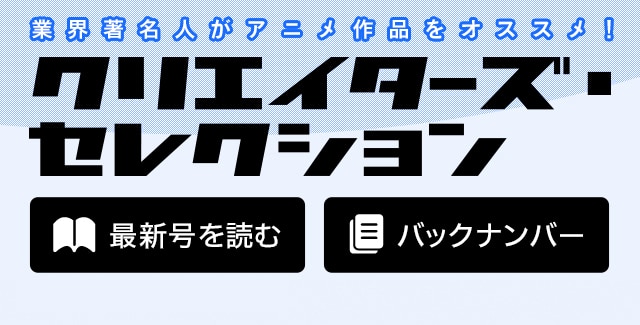 業界著名人がアニメ作品をオススメ!

クリエイターズ・セレクション

最新号を読む

バックナンバー